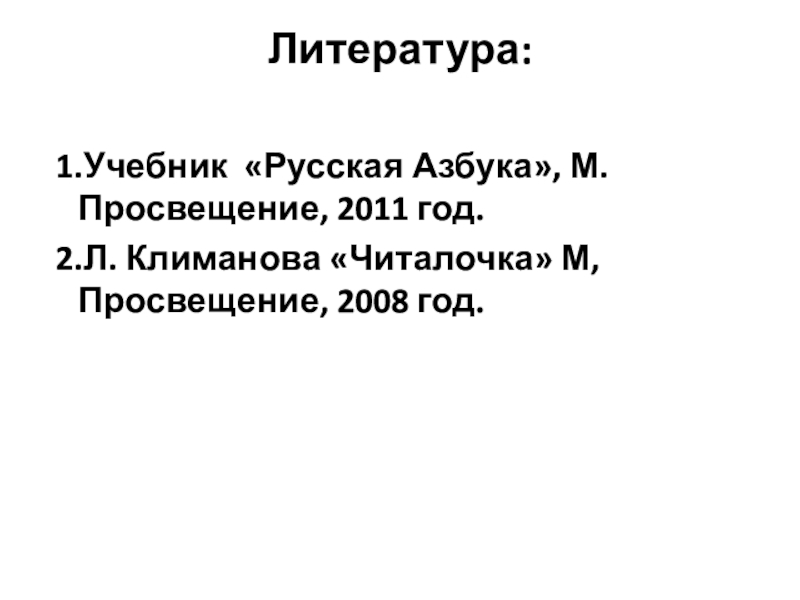 Литература:

1.Учебник «Русская Азбука», М. Просвещение, 2011 год.

2.Л. Климанова «Читалочка» М, Просвещение, 2008 год.